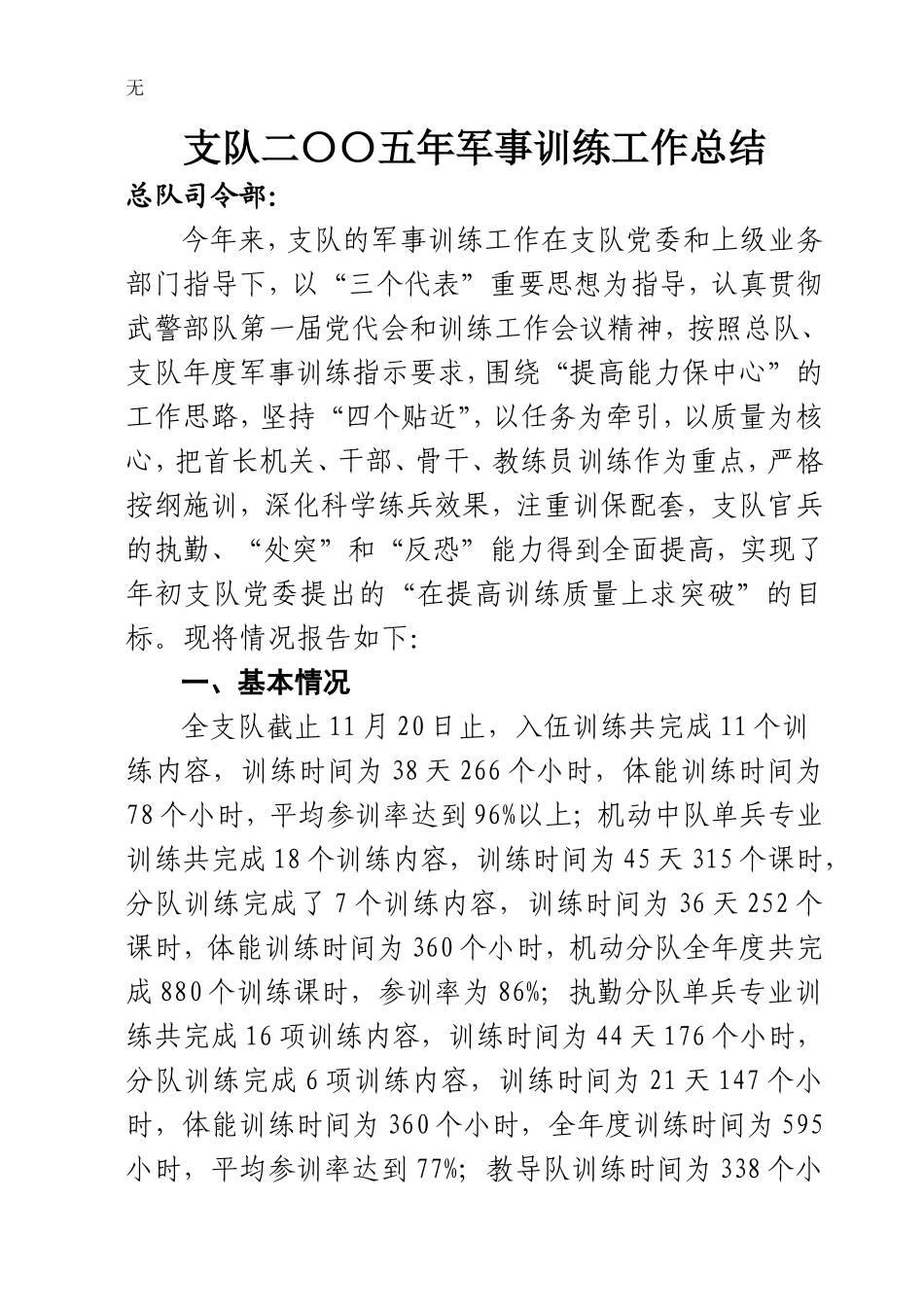 无

支队二〇〇五年军事训练工作总结

总队司令部:

今年来，支队的军事训练工作在支队党委和上级业务部门指导下，以“三个代表”重要思想为指导，认真贯彻武警部队第一届党代会和训练工作会议精神，按照总队、支队年度军事训练指示要求，围绕“提高能力保中心”的工作思路，坚持“四个贴近”，以任务为牵引，以质量为核心，把首长机关、干部、骨干、教练员训练作为重点，严格按纲施训，深化科学练兵效果，注重训保配套，支队官兵的执勤、“处突”和“反恐”能力得到全面提高，实现了年初支队党委提出的“在提高训练质量上求突破”的目标。现将情况报告如下:

一、基本情况

全支队截止11月20日止，入伍训练共完成11个训练内容，训练时间为38天266个小时，体能训练时间为78个小时，平均参训率达到96%以上；机动中队单兵专业训练共完成18个训练内容，训练时间为45天315个课时，分队训练完成了7个训练内容，训练时间为36天252个课时，体能训练时间为360个小时，机动分队全年度共完成880个训练课时，参训率为86%；执勤分队单兵专业训练共完成16项训练内容，训练时间为44天176个小时，分队训练完成6项训练内容，训练时间为21天147个小时，体能训练时间为360个小时，全年度训练时间为595小时，平均参训率达到77%；教导队训练时间为338个小